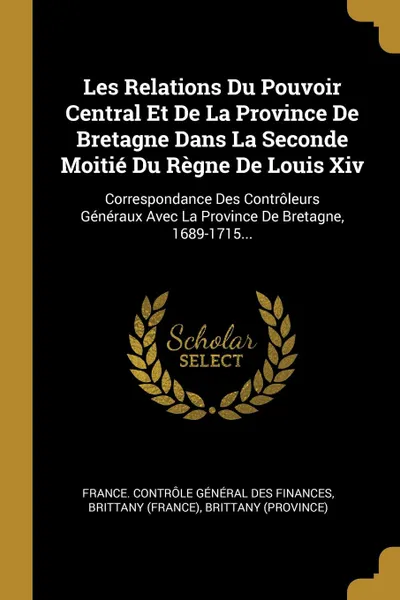 Les Relations Du Pouvoir Central Et De La Province De Bretagne Dans La Seconde Moitié Du Règne De Louis Xiv

Correspondance Des Contrôleurs Généraux Avec La Province De Bretagne, 1689-1715...

Scholar
SELECT

FRANCE. CONTRÔLE GÉNÉRAL DES FINANCES, BRITTANY (FRANCE), BRITTANY (PROVINCE)